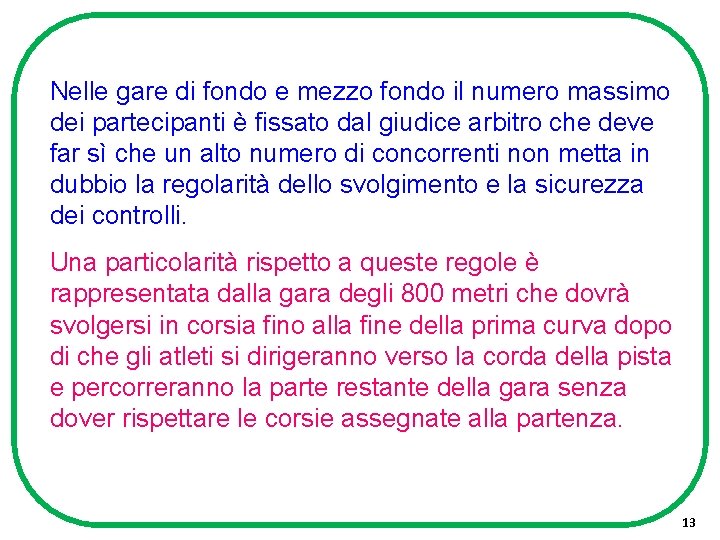 Nelle gare di fondo e mezzo fondo il numero massimo dei partecipanti è fissato dal giudice arbitro che deve far sì che un alto numero di concorrenti non metta in dubbio la regolarità dello svolgimento e la sicurezza dei controlli.

Una particolarità rispetto a queste regole è rappresentata dalla gara degli 800 metri che dovrà svolgersi in corsia fino alla fine della prima curva dopo di che gli atleti si dirigeranno verso la corda della pista e percorreranno la parte restante della gara senza dover rispettare le corsie assegnate alla partenza.

13